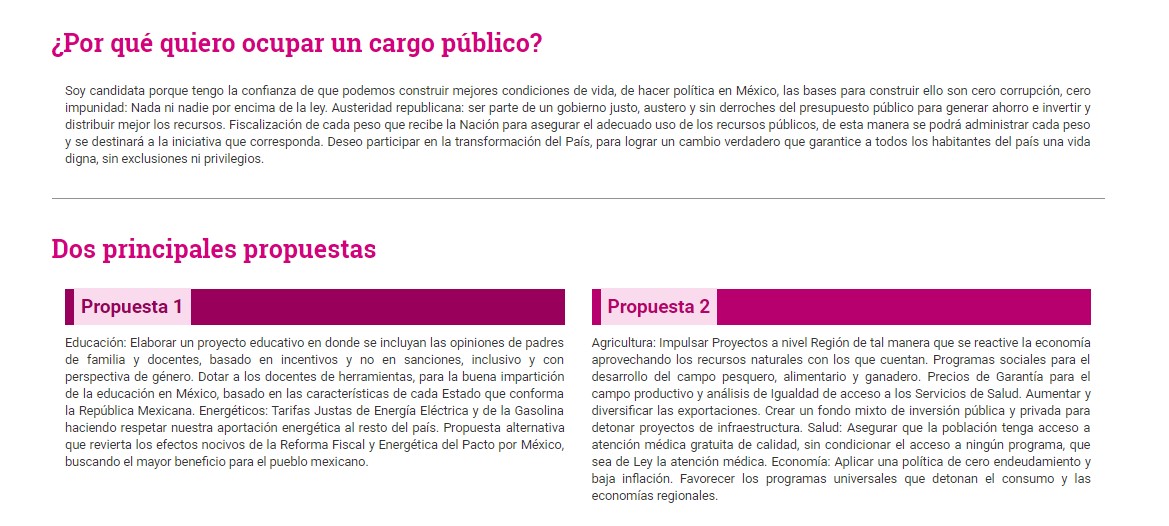 ¿Por qué quiero ocupar un cargo público?

Soy candidata porque tengo la confianza de que podemos construir mejores condiciones de vida, de hacer política en México, las bases para construir ello son cero corrupción, cero impunidad: Nada ni nadie por encima de la ley. Austeridad republicana: ser parte de un gobierno justo, austero y sin derroches del presupuesto público para generar ahorro e invertir y distribuir mejor los recursos. Fiscalización de cada peso que recibe la Nación para asegurar el adecuado uso de los recursos públicos, de esta manera se podrá administrar cada peso y se destinará a la iniciativa que corresponda. Deseo participar en la transformación del País, para lograr un cambio verdadero que garantice a todos los habitantes del país una vida digna, sin exclusiones ni privilegios.

Dos principales propuestas

Propuesta 1

Educación: Elaborar un proyecto educativo en donde se incluyan las opiniones de padres de familia y docentes, basado en incentivos y no en sanciones, inclusivo y con perspectiva de género. Dotar a los docentes de herramientas, para la buena impartición de la educación en México, basado en las características de cada Estado que conforma la República Mexicana. Energéticos: Tarifas Justas de Energía Eléctrica y de la Gasolina haciendo respetar nuestra aportación energética al resto del país. Propuesta alternativa que revierta los efectos nocivos de la Reforma Fiscal y Energética del Pacto por México, buscando el mayor beneficio para el pueblo mexicano.

Propuesta 2

Agricultura: Impulsar Proyectos a nivel Región de tal manera que se reactive la economía aprovechando los recursos naturales con los que cuentan. Programas sociales para el desarrollo del campo pesquero, alimentario y ganadero. Precios de Garantía para el campo productivo y análisis de Igualdad de acceso a los Servicios de Salud. Aumentar y diversificar las exportaciones. Crear un fondo mixto de inversión pública y privada para detonar proyectos de infraestructura. Salud: Asegurar que la población tenga acceso a atención médica gratuita de calidad, sin condicionar el acceso a ningún programa, que sea de Ley la atención médica. Economía: Aplicar una política de cero endeudamiento y baja inflación. Favorecer los programas universales que detonan el consumo y las economías regionales.